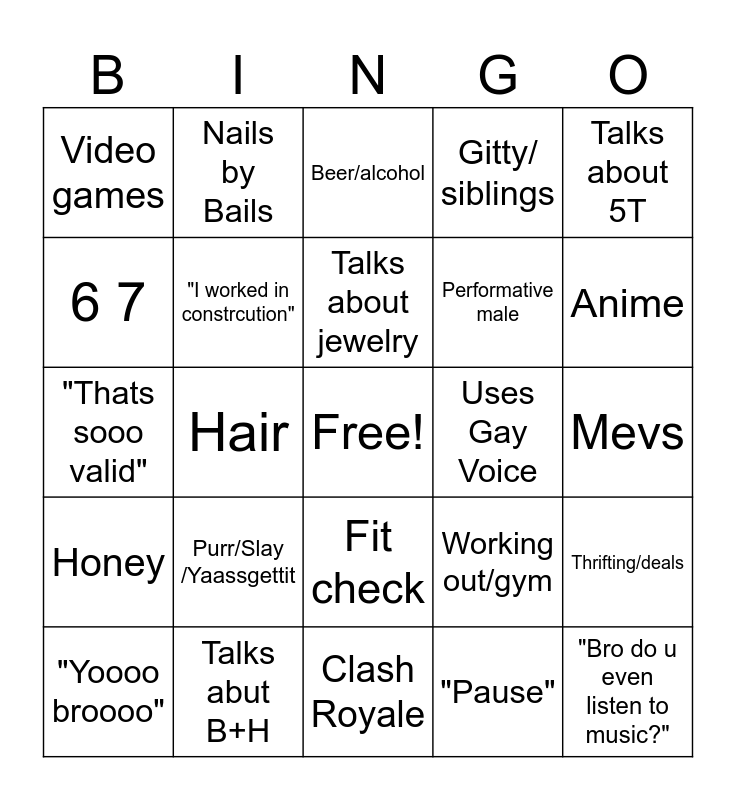 | B | I | N | G | O |
|---|---|---|---|---|
| Video games | Nails by Bails | Beer/alcohol | Gitty/ siblings | Talks about 5T |
| 6 7 | "I worked in constrcution" | Talks about jewelry | Performative male | Anime |
| "Thats sooo valid" | Hair | Free! | Uses Gay Voice | Mevs |
| Honey | Purr/Slay /Yaassgettit | Fit check | Working out/gym | Thrifting/deals |
| "Yoooo broooo" | Talks abut B+H | Clash Royale | "Pause" | "Bro do u even listen to music?" |